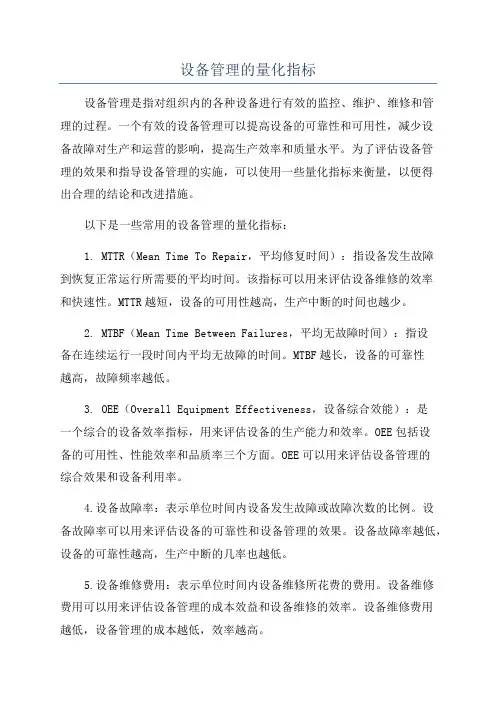 设备管理的量化指标

设备管理是指对组织内的各种设备进行有效的监控、维护、维修和管理的过程。一个有效的设备管理可以提高设备的可靠性和可用性，减少设备故障对生产和运营的影响，提高生产效率和质量水平。为了评估设备管理的效果和指导设备管理的实施，可以使用一些量化指标来衡量，以便得出合理的结论和改进措施。

以下是一些常用的设备管理的量化指标：

1. MTTR（Mean Time To Repair，平均修复时间）：指设备发生故障到恢复正常运行所需要的平均时间。该指标可以用来评估设备维修的效率和快速性。MTTR越短，设备的可用性越高，生产中断的时间也越少。

2. MTBF（Mean Time Between Failures，平均无故障时间）：指设备在连续运行一段时间内平均无故障的时间。MTBF越长，设备的可靠性越高，故障频率越低。

3. OEE（Overall Equipment Effectiveness，设备综合效能）：是一个综合的设备效率指标，用来评估设备的生产能力和效率。OEE包括设备的可用性、性能效率和品质率三个方面。OEE可以用来评估设备管理的综合效果和设备利用率。

4.设备故障率：表示单位时间内设备发生故障或故障次数的比例。设备故障率可以用来评估设备的可靠性和设备管理的效果。设备故障率越低，设备的可靠性越高，生产中断的几率也越低。

5.设备维修费用：表示单位时间内设备维修所花费的费用。设备维修费用可以用来评估设备管理的成本效益和设备维修的效率。设备维修费用越低，设备管理的成本越低，效率越高。